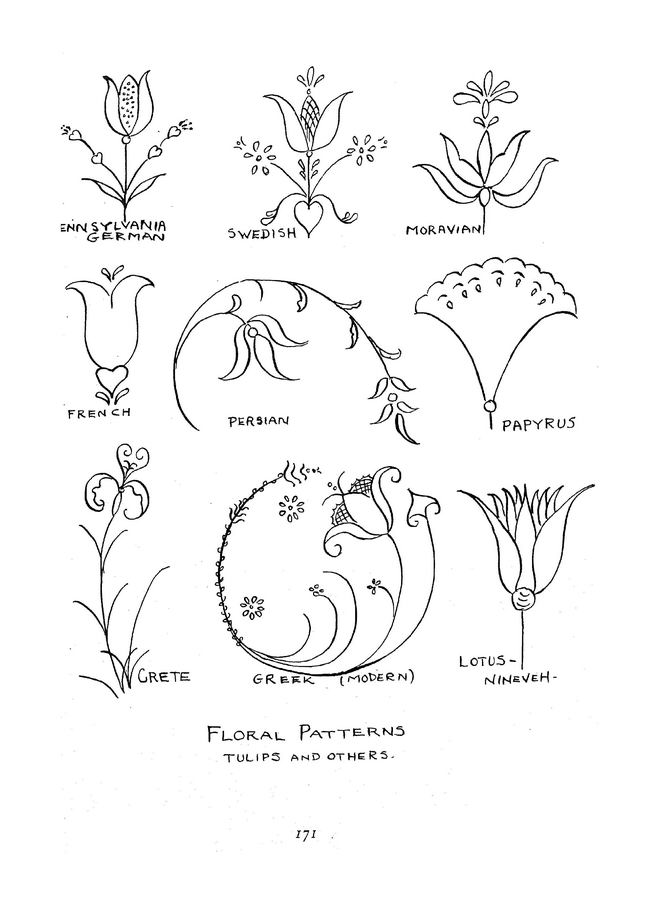 ENNSYLVANIA
GERMAN

SWEDISH

MORAVIAN

FRENCH

PERSIAN

PAPYRUS

CRETE

GREEK (MODERN)

LOTUS-
NINEVEH-

FLORAL PATTERNS
TULIPS AND OTHERS.

171